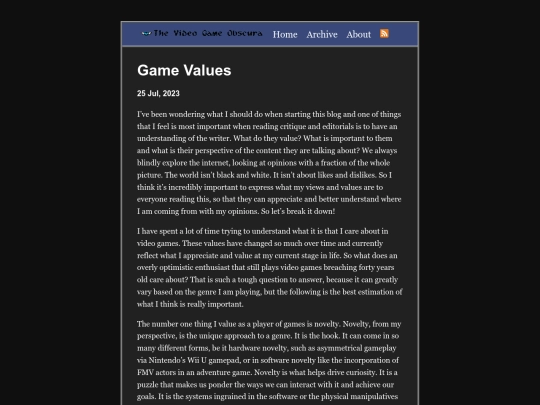 The Video Game Obscura Home Archive About

Game Values

25 Jul, 2023

I've been wondering what I should do when starting this blog and one of things that I feel is most important when reading critique and editorials is to have an understanding of the writer. What do they value? What is important to them and what is their perspective of the content they are talking about? We always blindly explore the internet, looking at opinions with a fraction of the whole picture. The world isn't black and white. It isn't about likes and dislikes. So I think it's incredibly important to express what my views and values are to everyone reading this, so that they can appreciate and better understand where I am coming from with my opinions. So let's break it down!

I have spent a lot of time trying to understand what it is that I care about in video games. These values have changed so much over time and currently reflect what I appreciate and value at my current stage in life. So what does an overly optimistic enthusiast that still plays video games breaching forty years old care about? That is such a tough question to answer, because it can greatly vary based on the genre I am playing, but the following is the best estimation of what I think is really important.

The number one thing I value as a player of games is novelty. Novelty, from my perspective, is the unique approach to a genre. It is the hook. It can come in so many different forms, be it hardware novelty, such as asymmetrical gameplay via Nintendo's Wii U gamepad, or in software novelty like the incorporation of FMV actors in an adventure game. Novelty is what helps drive curiosity. It is a puzzle that makes us ponder the ways we can interact with it and achieve our goals. It is the systems ingrained in the software or the physical manipulatives